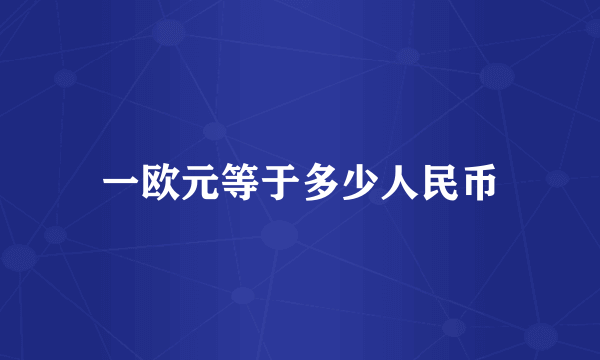 一欧元等于多少人民币